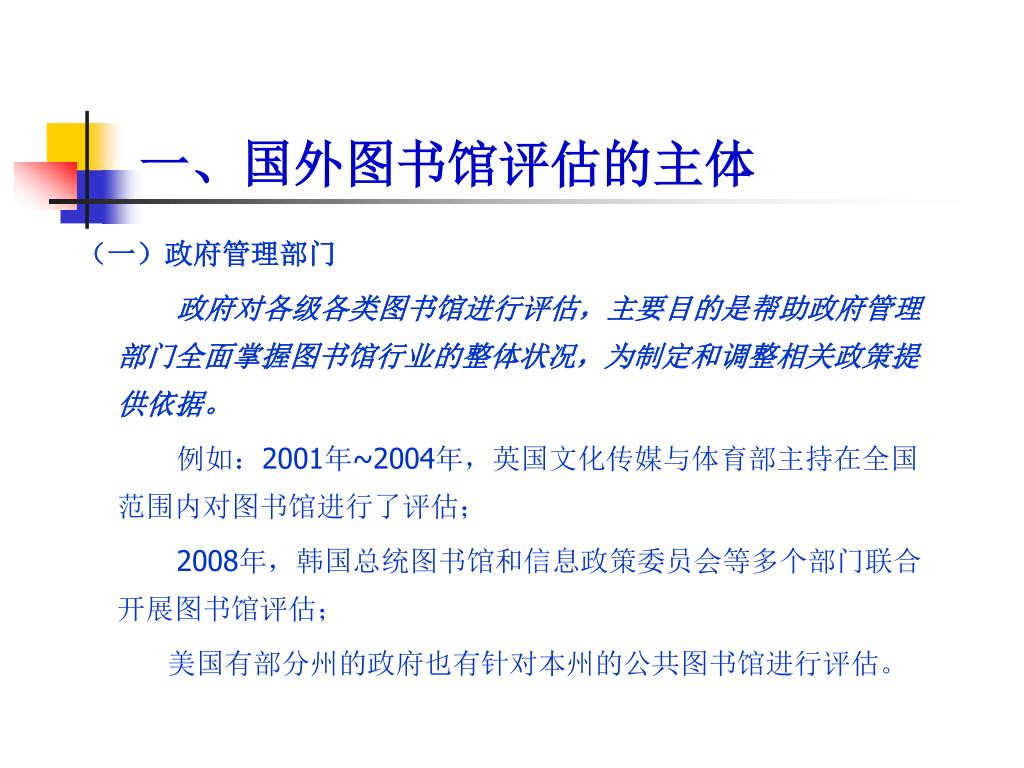 一、国外图书馆评估的主体

（一）政府管理部门

政府对各级各类图书馆进行评估，主要目的是帮助政府管理部门全面掌握图书馆行业的整体状况，为制定和调整相关政策提供依据。

例如：2001年~2004年，英国文化传媒与体育部主持在全国范围内对图书馆进行了评估；

2008年，韩国总统图书馆和信息政策委员会等多个部门联合开展图书馆评估；

美国有部分州的政府也有针对本州的公共图书馆进行评估。